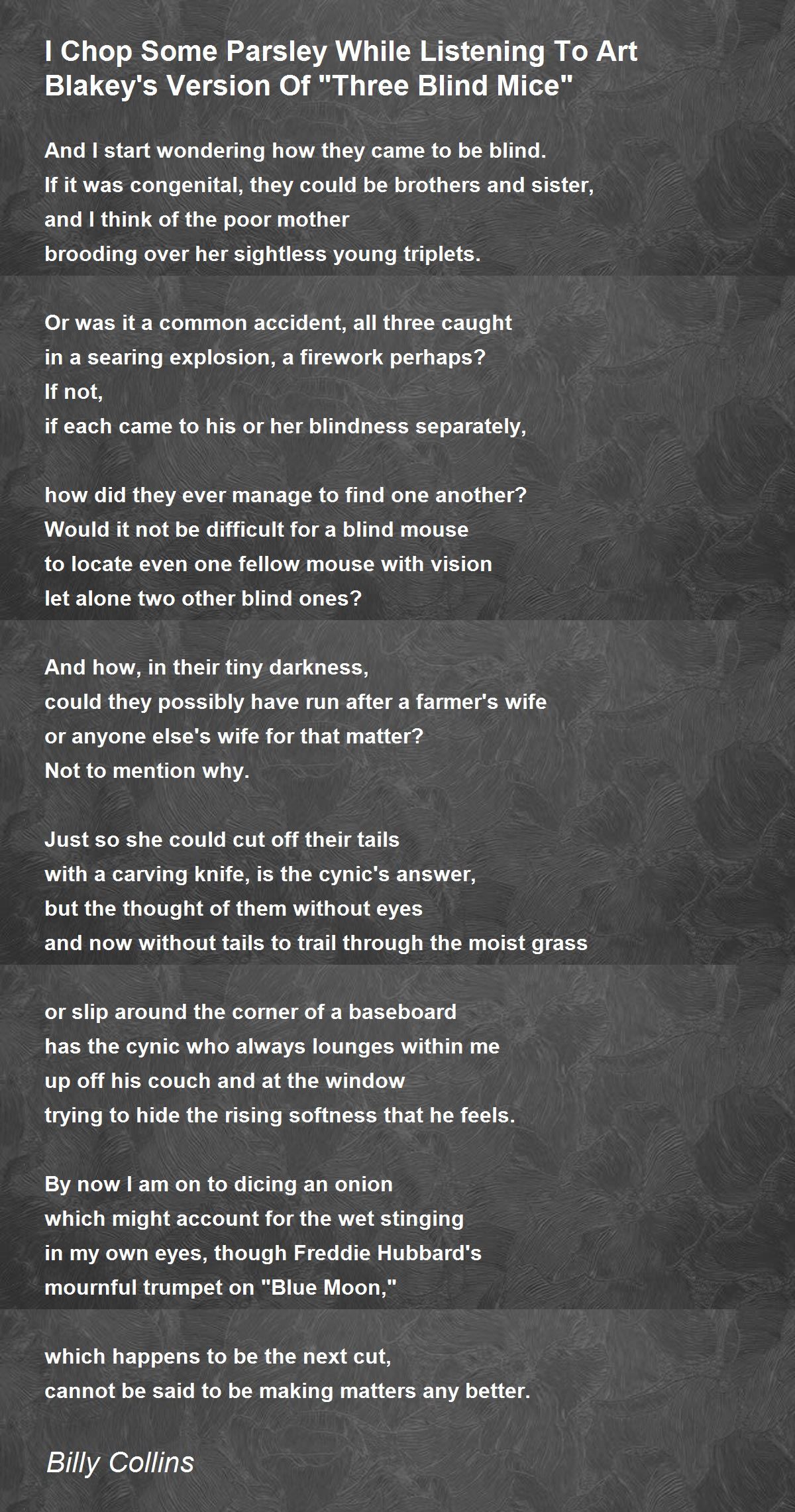 I Chop Some Parsley While Listening To Art Blakey's Version Of "Three Blind Mice"

And I start wondering how they came to be blind.
If it was congenital, they could be brothers and sister,
and I think of the poor mother
brooding over her sightless young triplets.

Or was it a common accident, all three caught
in a searing explosion, a firework perhaps?
If not,
if each came to his or her blindness separately,

how did they ever manage to find one another?
Would it not be difficult for a blind mouse
to locate even one fellow mouse with vision
let alone two other blind ones?

And how, in their tiny darkness,
could they possibly have run after a farmer's wife
or anyone else's wife for that matter?
Not to mention why.

Just so she could cut off their tails
with a carving knife, is the cynic's answer,
but the thought of them without eyes
and now without tails to trail through the moist grass

or slip around the corner of a baseboard
has the cynic who always lounges within me
up off his couch and at the window
trying to hide the rising softness that he feels.

By now I am on to dicing an onion
which might account for the wet stinging
in my own eyes, though Freddie Hubbard's
mournful trumpet on "Blue Moon,"

which happens to be the next cut,
cannot be said to be making matters any better.

Billy Collins